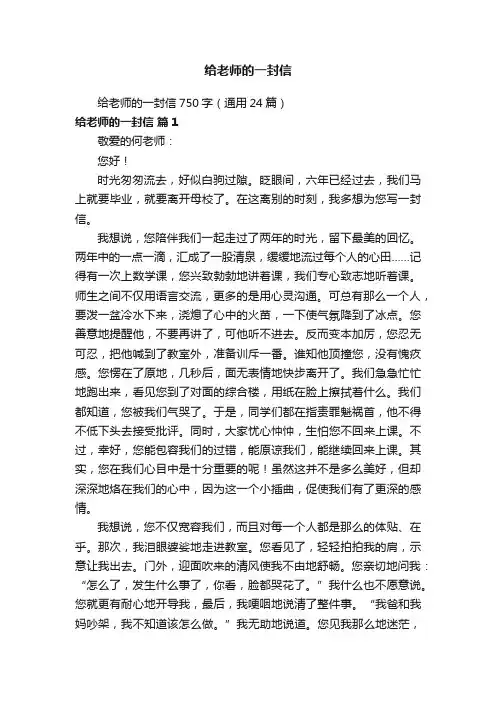 给老师的一封信

给老师的一封信 750 字（通用 24 篇）

给老师的一封信 篇 1

敬爱的何老师：

您好！

时光匆匆流去，好似白驹过隙。眨眼间，六年已经过去，我们马上就要毕业，就要离开母校了。在这离别的时刻，我多想为您写一封信。

我想说，您陪伴我们一起走过了两年的时光，留下最美的回忆。两年中的一点一滴，汇成了一股清泉，缓缓地流过每个人的心田……记得有一次上数学课，您兴致勃勃地讲着课，我们专心致志地听着课。师生之间不仅用语言交流，更多的是用心灵沟通。可总有那么一个人，要泼一盆冷水下来，浇熄了心中的火苗，一下使气氛降到了冰点。您善意地提醒他，不要再讲了，可他听不进去。反而变本加厉，您忍无可忍，把他喊到了教室外，准备训斥一番。谁知他顶撞您，没有愧疚感。您愣在了原地，几秒后，面无表情地快步离开了。我们急急忙忙地跑出来，看见您到了对面的综合楼，用纸在脸上擦拭着什么。我们都知道，您被我们气哭了。于是，同学们都在指责罪魁祸首，他不得不低下头去接受批评。同时，大家忧心忡忡，生怕您不回来上课。不过，幸好，您能包容我们的过错，能原谅我们，能继续回来上课。其实，您在我们心目中是十分重要的呢！虽然这并不是多么美好，但却深深地烙在我们的心中，因为这一个小插曲，促使我们有了更深的感情。

我想说，您不仅宽容我们，而且对每一个人都是那么的体贴、在乎。那次，我泪眼婆娑地走进教室。您看见了，轻轻拍拍我的肩，示意让我出去。门外，迎面吹来的清风使我不由地舒畅。您亲切地问我：“怎么了，发生什么事了，你看，脸都哭花了。”我什么也不愿意说。您就更有耐心地开导我，最后，我哽咽地说清了整件事。“我爸和我妈吵架，我不知道该怎么做。”我无助地说道。您见我那么地迷茫，